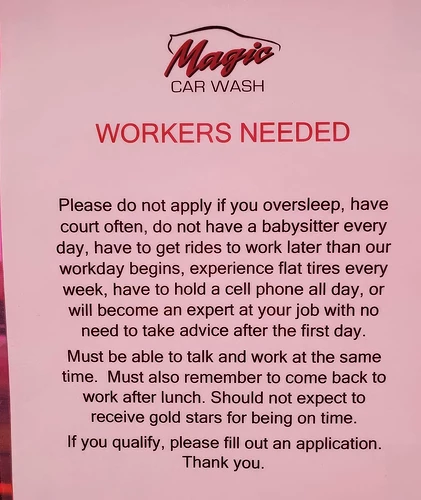 Magic
CAR WASH

WORKERS NEEDED

Please do not apply if you oversleep, have court often, do not have a babysitter every day, have to get rides to work later than our workday begins, experience flat tires every week, have to hold a cell phone all day, or will become an expert at your job with no need to take advice after the first day.

Must be able to talk and work at the same time. Must also remember to come back to work after lunch. Should not expect to receive gold stars for being on time.

If you qualify, please fill out an application.
Thank you.